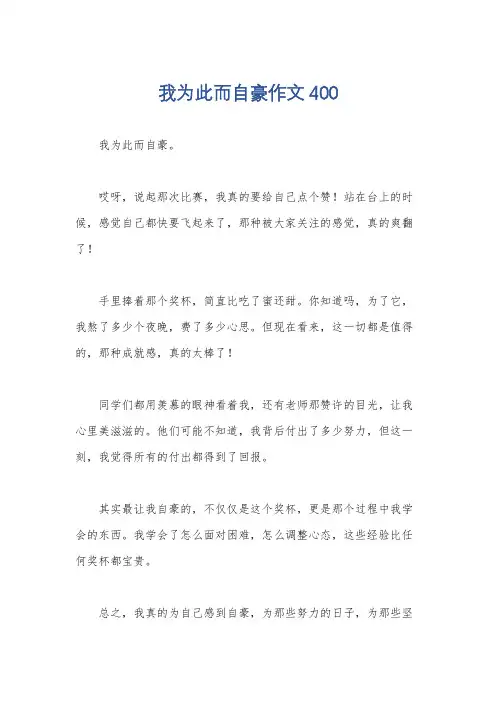 我为此而自豪作文400

我为此而自豪。

哎呀，说起那次比赛，我真的要给自己点个赞！站在台上的时候，感觉自己都快要飞起来了，那种被大家关注的感觉，真的爽翻了！

手里捧着那个奖杯，简直比吃了蜜还甜。你知道吗，为了它，我熬了多少个夜晚，费了多少心思。但现在看来，这一切都是值得的，那种成就感，真的太棒了！

同学们都用羡慕的眼神看着我，还有老师那赞许的目光，让我心里美滋滋的。他们可能不知道，我背后付出了多少努力，但这一刻，我觉得所有的付出都得到了回报。

其实最让我自豪的，不仅仅是这个奖杯，更是那个过程中我学会的东西。我学会了怎么面对困难，怎么调整心态，这些经验比任何奖杯都宝贵。

总之，我真的为自己感到自豪，为那些努力的日子，为那些坚